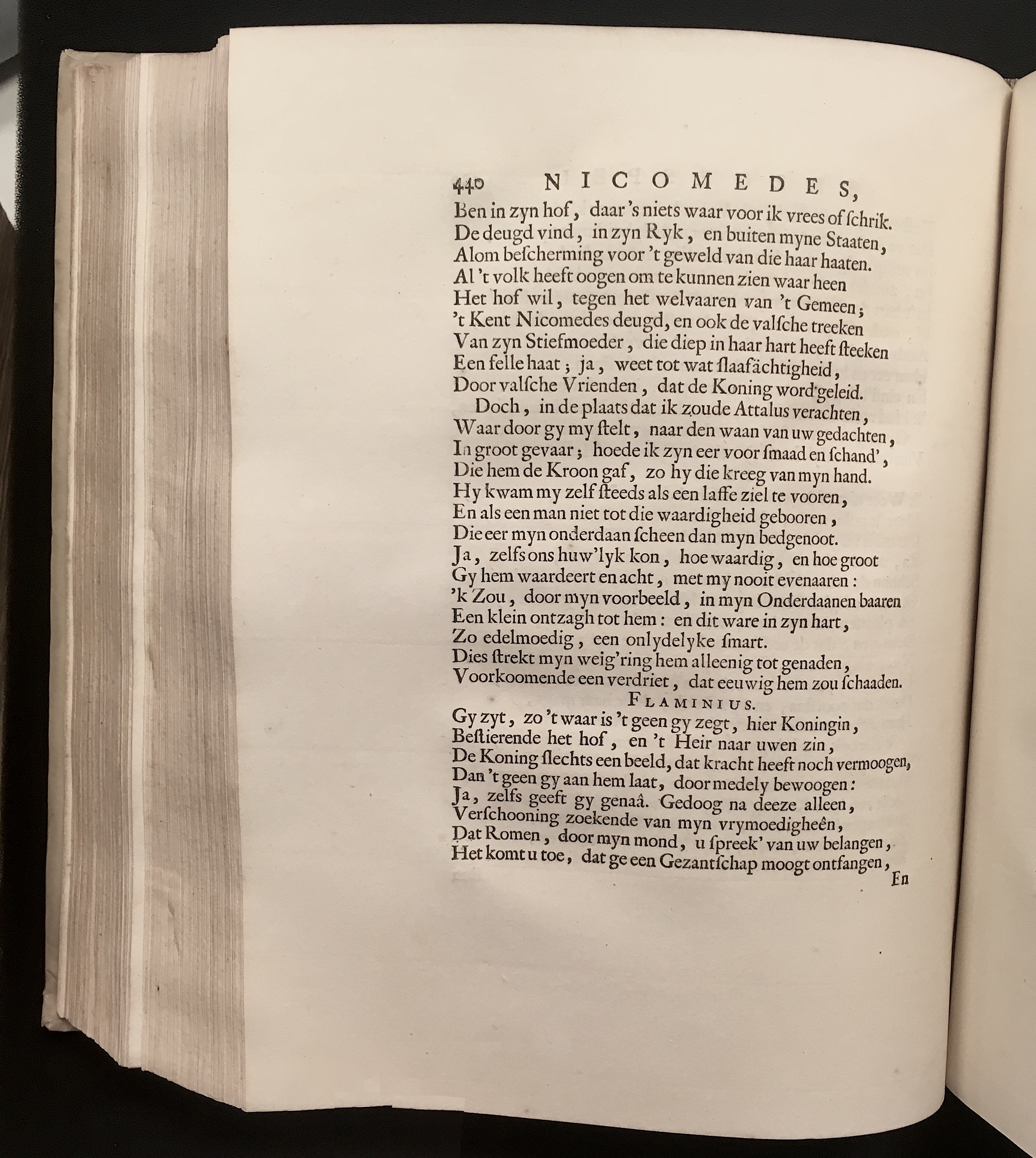 440 NICOMEDES,

Ben in zyn hof, daar 's niets waar voor ik vrees of ſchrik.
De deugd vind, in zyn Ryk, en buiten myne Staaten,
Alom beſcherming voor 't geweld van die haar haaten.
Al 't volk heeft oogen om te kunnen zien waar heen
Het hof wil, tegen het welvaaren van 't Gemeen;
't Kent Nicomedes deugd, en ook de valſche treeken
Van zyn Stiefmoeder, die diep in haar hart heeft ſteeken
Een felle haat; ja, weet tot wat ſlaafächtigheid,
Door valſche Vrienden, dat de Koning word geleid.

Doch, in de plaats dat ik zoude Attalus verachten,
Waar door gy my ſtelt, naar den waan van uw gedachten,
In groot gevaar; hoede ik zyn eer voor ſmaad en ſchand',
Die hem de Kroon gaf, zo hy die kreeg van myn hand.
Hy kwam my zelf ſteeds als een laffe ziel te vooren,
En als een man niet tot die waardigheid gebooren,
Die eer myn onderdaan ſcheen dan myn bedgenoot.
Ja, zelfs ons huw'lyk kon, hoe waardig, en hoe groot
Gy hem waardeert en acht, met my nooit evenaaren:
'k Zou, door myn voorbeeld, in myn Onderdaanen baaren
Een klein ontzagh tot hem: en dit ware in zyn hart,
Zo edelmoedig, een onlydelyke ſmart.
Dies ſtrekt myn weig'ring hem alleenig tot genaden,
Voorkoomende een verdriet, dat eeuwig hem zou ſchaaden.

FLAMINIUS.

Gy zyt, zo 't waar is 't geen gy zegt, hier Koningin,
Beſtierende het hof, en 't Heir naar uwen zin,
De Koning ſlechts een beeld, dat kracht heeft noch vermoogen,
Dan 't geen gy aan hem laat, door medely bewoogen:
Ja, zelfs geeft gy genaâ. Gedoog na deeze alleen,
Verſchooning zoekende van myn vrymoedigheên,
Dat Romen, door myn mond, u ſpreek' van uw belangen,
Het komt u toe, dat ge een Gezantſchap moogt ontfangen,
En